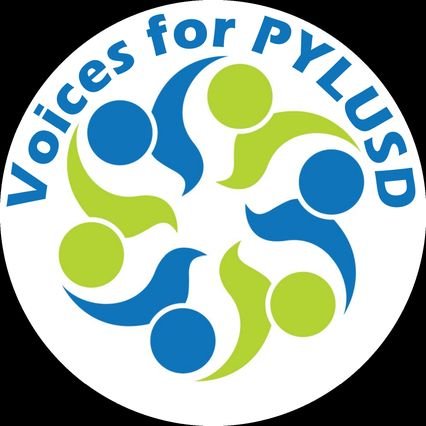 Voices for PYLUSD